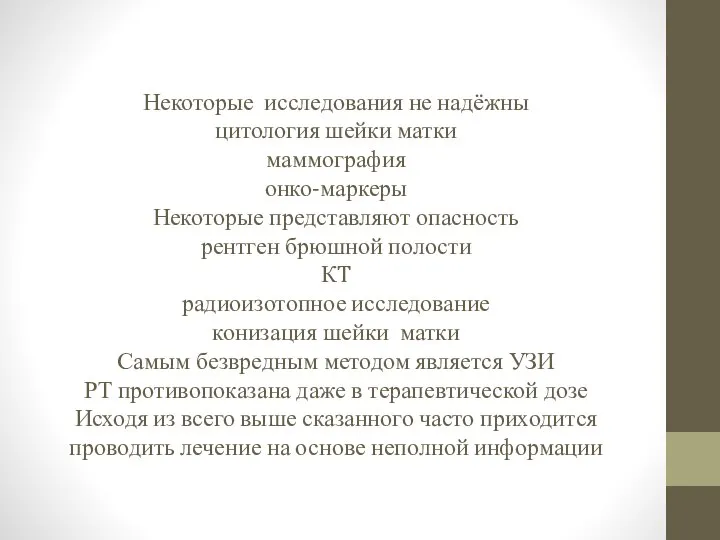 Некоторые исследования не надёжны
цитология шейки матки
маммография
онко-маркеры
Некоторые представляют опасность
рентген брюшной полости
КТ
радиоизотопное исследование
конизация шейки матки
Самым безвредным методом является УЗИ
РТ противопоказана даже в терапевтической дозе
Исходя из всего выше сказанного часто приходится проводить лечение на основе неполной информации